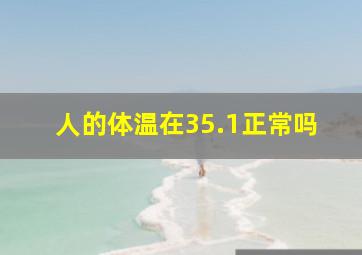 人的体温在35.1正常吗